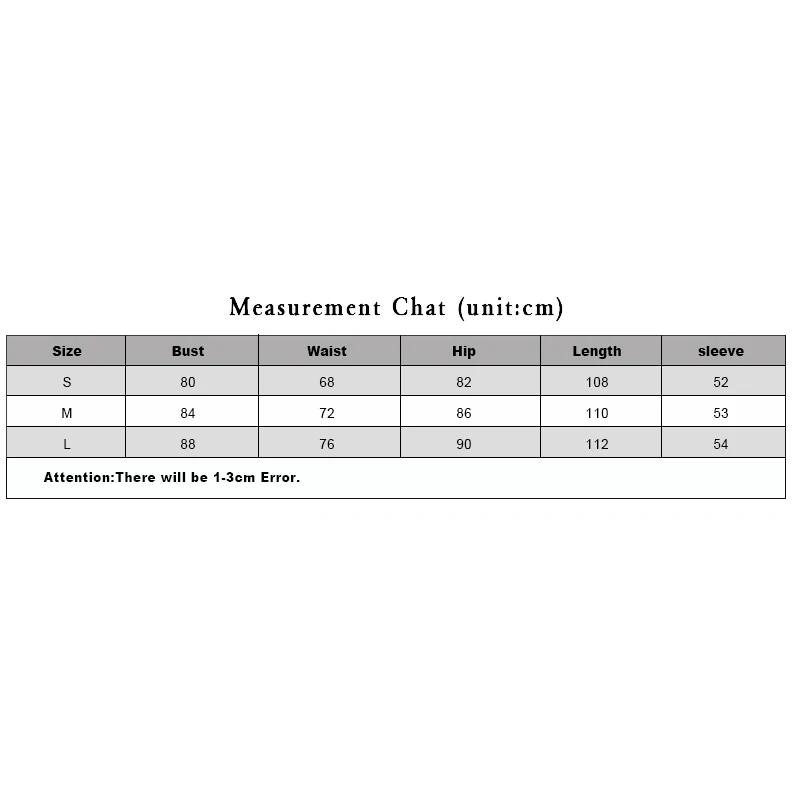 Measurement Chat (unit:cm)

| Size | Bust | Waist | Hip | Length | sleeve |
|---|---|---|---|---|---|
| S | 80 | 68 | 82 | 108 | 52 |
| M | 84 | 72 | 86 | 110 | 53 |
| L | 88 | 76 | 90 | 112 | 54 |

Attention:There will be 1-3cm Error.